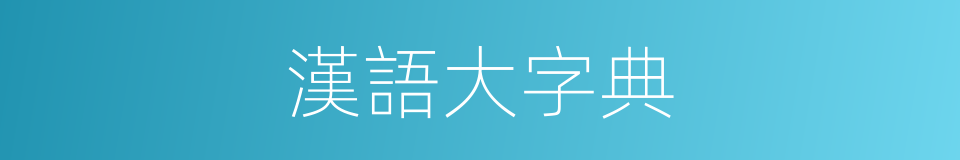 漢語大字典